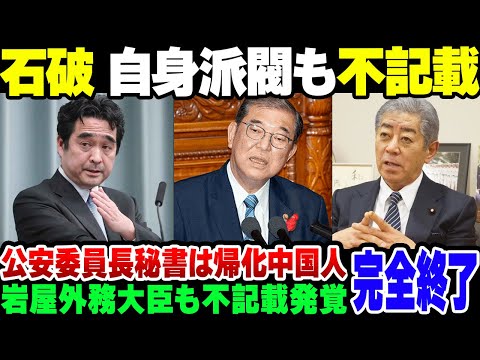 石破 自身派閥も不記載

公安委員長秘書は帰化中国人
岩屋外務大臣も不記載発覚

完全終了